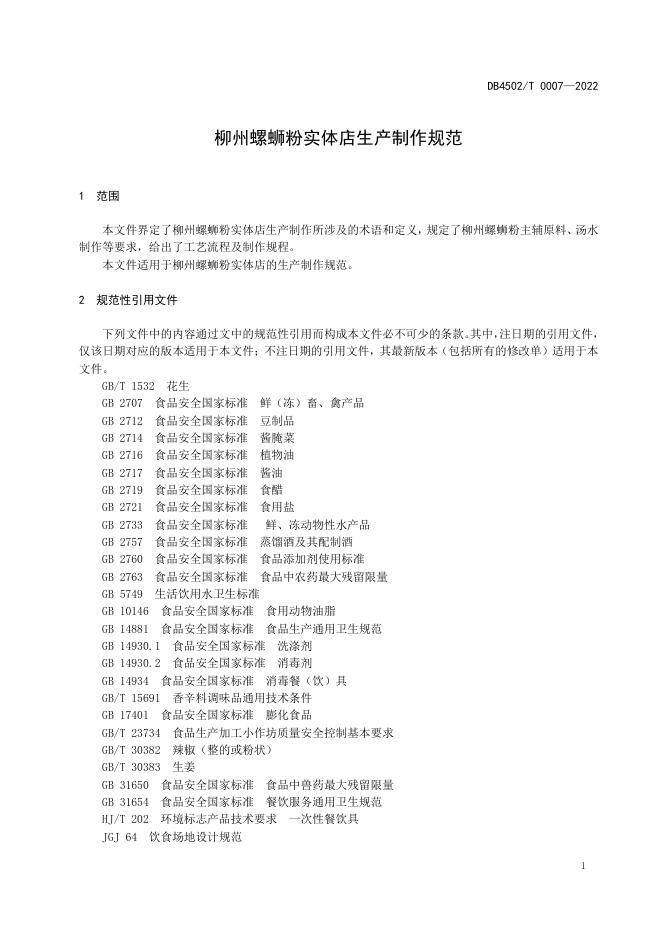 DB4502/T 0007—2022

柳州螺蛳粉实体店生产制作规范

1 范围

本文件界定了柳州螺蛳粉实体店生产制作所涉及的术语和定义，规定了柳州螺蛳粉主辅原料、汤水制作等要求，给出了工艺流程及制作规程。

本文件适用于柳州螺蛳粉实体店的生产制作规范。

2 规范性引用文件

下列文件中的内容通过文中的规范性引用而构成本文件必不可少的条款。其中，注日期的引用文件，仅该日期对应的版本适用于本文件；不注日期的引用文件，其最新版本（包括所有的修改单）适用于本文件。

GB/T 1532 花生
GB 2707 食品安全国家标准 鲜（冻）畜、禽产品
GB 2712 食品安全国家标准 豆制品
GB 2714 食品安全国家标准 酱腌菜
GB 2716 食品安全国家标准 植物油
GB 2717 食品安全国家标准 酱油
GB 2719 食品安全国家标准 食醋
GB 2721 食品安全国家标准 食用盐
GB 2733 食品安全国家标准 鲜、冻动物性水产品
GB 2757 食品安全国家标准 蒸馏酒及其配制酒
GB 2760 食品安全国家标准 食品添加剂使用标准
GB 2763 食品安全国家标准 食品中农药最大残留限量
GB 5749 生活饮用水卫生标准
GB 10146 食品安全国家标准 食用动物油脂
GB 14881 食品安全国家标准 食品生产通用卫生规范
GB 14930.1 食品安全国家标准 洗涤剂
GB 14930.2 食品安全国家标准 消毒剂
GB 14934 食品安全国家标准 消毒餐（饮）具
GB/T 15691 香辛料调味品通用技术条件
GB 17401 食品安全国家标准 膨化食品
GB/T 23734 食品生产加工小作坊质量安全控制基本要求
GB/T 30382 辣椒（整的或粉状）
GB/T 30383 生姜
GB 31650 食品安全国家标准 食品中兽药最大残留限量
GB 31654 食品安全国家标准 餐饮服务通用卫生规范
HJ/T 202 环境标志产品技术要求 一次性餐饮具
JGJ 64 饮食场地设计规范

1